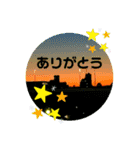 ありがとう